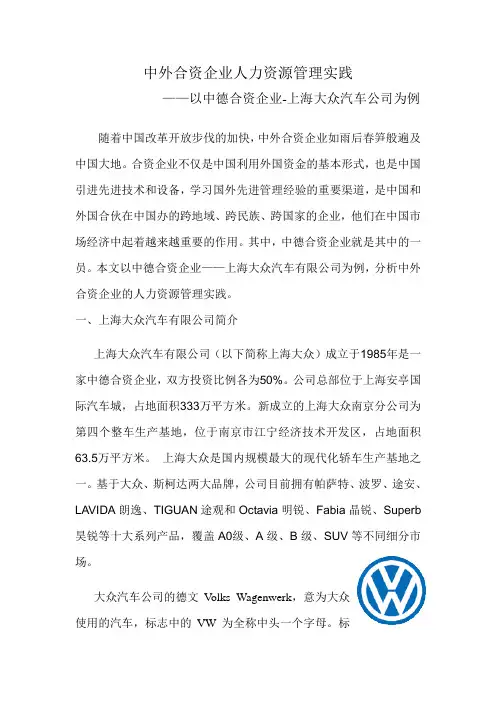 中外合资企业人力资源管理实践

——以中德合资企业-上海大众汽车公司为例

随着中国改革开放步伐的加快，中外合资企业如雨后春笋般遍及中国大地。合资企业不仅是中国利用外国资金的基本形式，也是中国引进先进技术和设备，学习国外先进管理经验的重要渠道，是中国和外国合伙在中国办的跨地域、跨民族、跨国家的企业，他们在中国市场经济中起着越来越重要的作用。其中，中德合资企业就是其中的一员。本文以中德合资企业——上海大众汽车有限公司为例，分析中外合资企业的人力资源管理实践。

一、上海大众汽车有限公司简介

上海大众汽车有限公司（以下简称上海大众）成立于1985年是一家中德合资企业，双方投资比例各为50%。公司总部位于上海安亭国际汽车城，占地面积333万平方米。新成立的上海大众南京分公司为第四个整车生产基地，位于南京市江宁经济技术开发区，占地面积63.5万平方米。 上海大众是国内规模最大的现代化轿车生产基地之一。基于大众、斯柯达两大品牌，公司目前拥有帕萨特、波罗、途安、LAVIDA 朗逸、TIGUAN 途观和 Octavia 明锐、Fabia 晶锐、Superb 昊锐等十大系列产品，覆盖 A0级、A 级、B 级、SUV 等不同细分市场。

大众汽车公司的德文 Volks Wagenwerk，意为大众使用的汽车，标志中的 VW 为全称中头一个字母。标